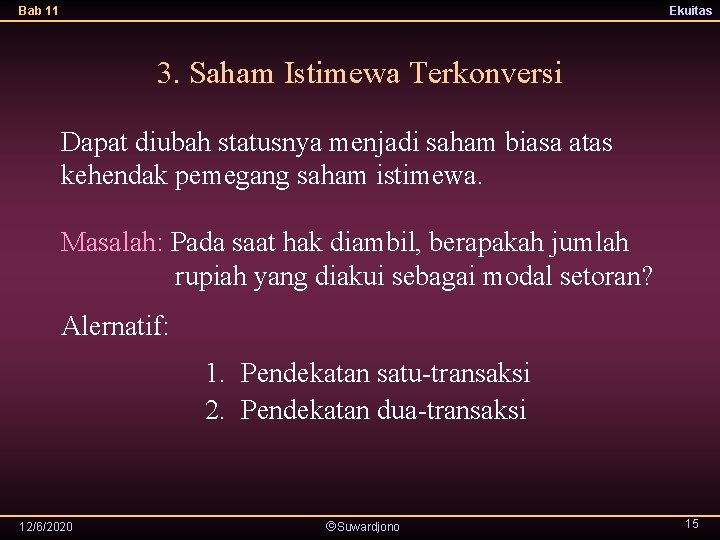 Bab 11

Ekuitas

3. Saham Istimewa Terkonversi

Dapat diubah statusnya menjadi saham biasa atas kehendak pemegang saham istimewa.

Masalah: Pada saat hak diambil, berapakah jumlah rupiah yang diakui sebagai modal setoran?

Alernatif:

1. Pendekatan satu-transaksi
2. Pendekatan dua-transaksi

12/6/2020

©Suwardjono

15